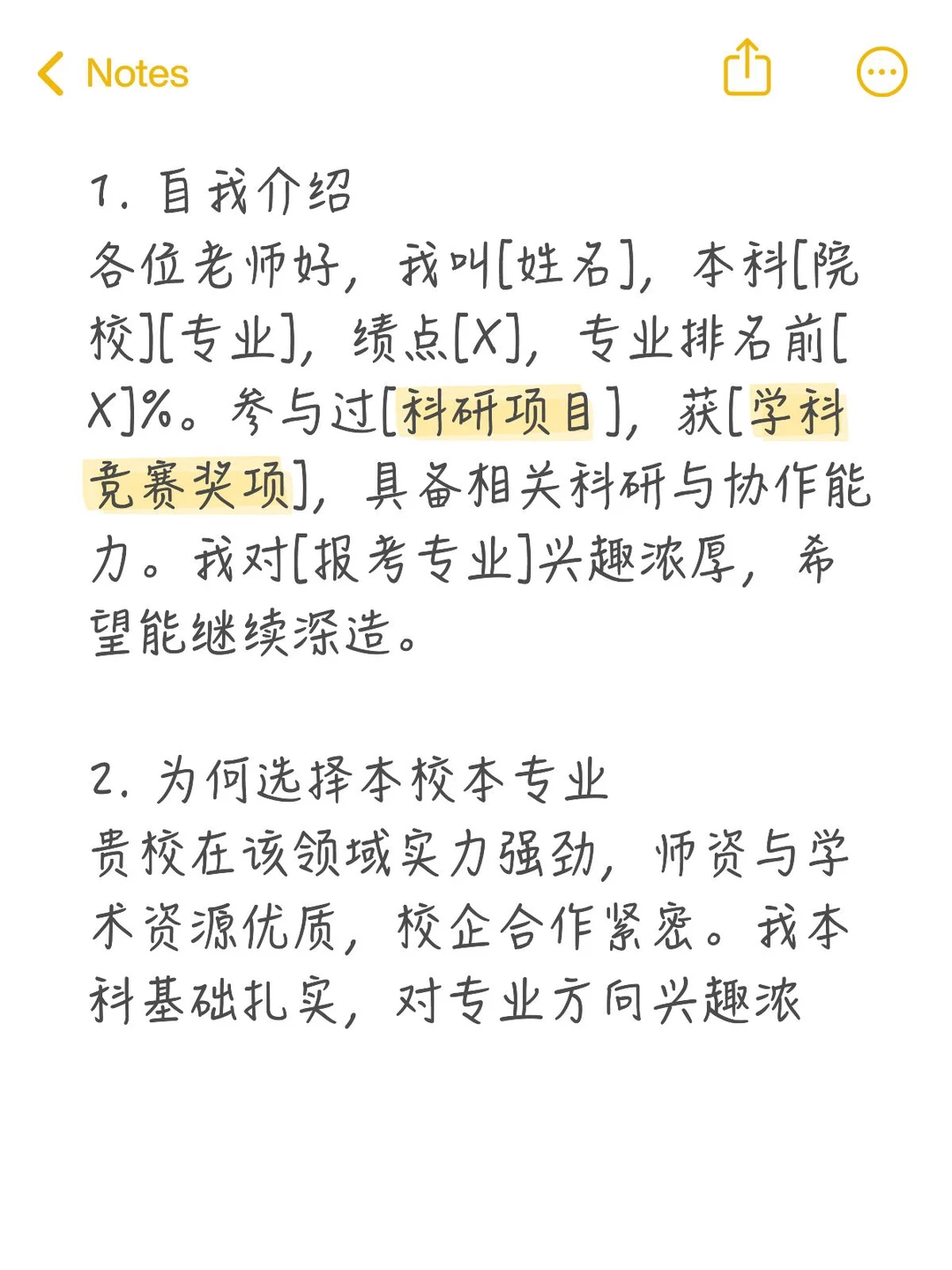 Notes

1. 自我介绍
各位老师好，我叫[姓名]，本科[院校][专业]，绩点[X]，专业排名前[X]%。参与过[科研项目]，获[学科竞赛奖项]，具备相关科研与协作能力。我对[报考专业]兴趣浓厚，希望能继续深造。

2. 为何选择本校本专业
贵校在该领域实力强劲，师资与学术资源优质，校企合作紧密。我本科基础扎实，对专业方向兴趣浓